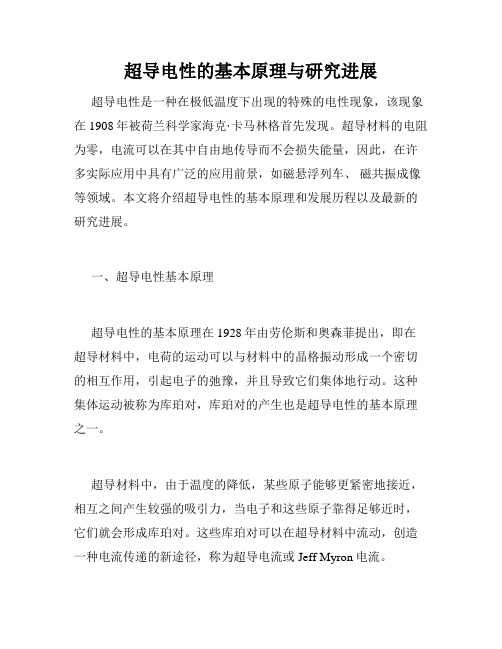 超导电性的基本原理与研究进展

超导电性是一种在极低温度下出现的特殊的电性现象，该现象在 1908 年被荷兰科学家海克·卡马林格首先发现。超导材料的电阻为零，电流可以在其中自由地传导而不会损失能量，因此，在许多实际应用中具有广泛的应用前景，如磁悬浮列车、磁共振成像等领域。本文将介绍超导电性的基本原理和发展历程以及最新的研究进展。

一、超导电性基本原理

超导电性的基本原理在 1928 年由劳伦斯和奥森菲提出，即在超导材料中，电荷的运动可以与材料中的晶格振动形成一个密切的相互作用，引起电子的弛豫，并且导致它们集体地行动。这种集体运动被称为库珀对，库珀对的产生也是超导电性的基本原理之一。

超导材料中，由于温度的降低，某些原子能够更紧密地接近，相互之间产生较强的吸引力，当电子和这些原子靠得足够近时，它们就会形成库珀对。这些库珀对可以在超导材料中流动，创造一种电流传递的新途径，称为超导电流或 Jeff Myron 电流。